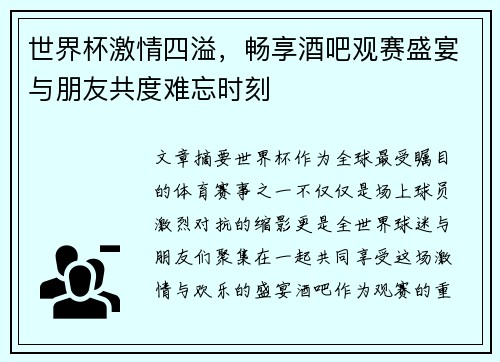 世界杯激情四溢，畅享酒吧观赛盛宴与朋友共度难忘时刻

文章摘要世界杯作为全球最受瞩目的体育赛事之一不仅仅是场上球员激烈对抗的缩影更是全世界球迷与朋友们聚集在一起共同享受这场激情与欢乐的盛宴酒吧作为观赛的重